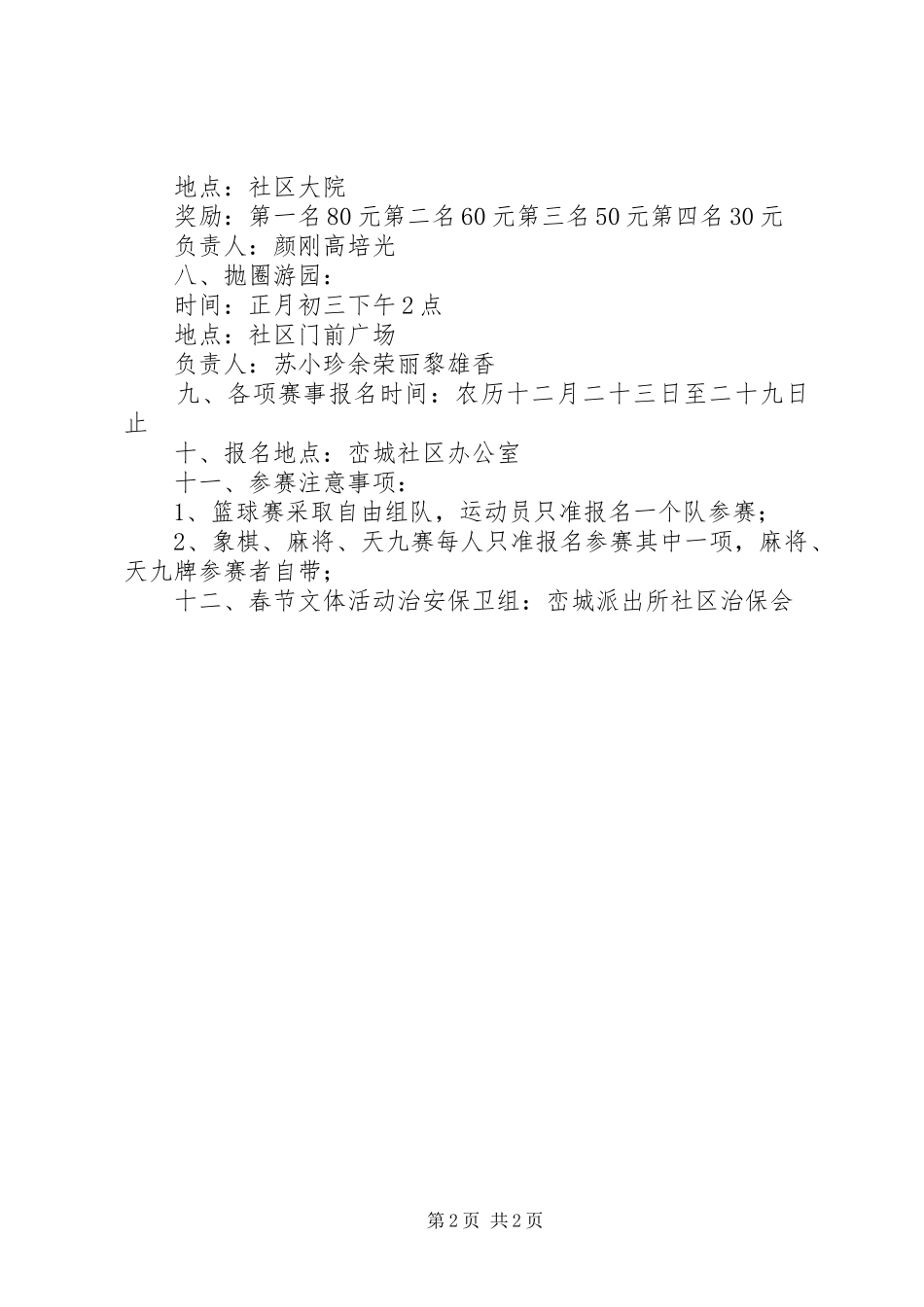 地点：社区大院
奖励：第一名80元第二名60元第三名50元第四名30元
负责人：颜刚高培光
八、抛圈游园：
时间：正月初三下午2点
地点：社区门前广场
负责人：苏小珍余荣丽黎雄香
九、各项赛事报名时间：农历十二月二十三日至二十九日止
十、报名地点：峦城社区办公室
十一、参赛注意事项：
1、篮球赛采取自由组队，运动员只准报名一个队参赛；
2、象棋、麻将、天九赛每人只准报名参赛其中一项，麻将、天九牌参赛者自带；
十二、春节文体活动治安保卫组：峦城派出所社区治保会

第2页 共2页